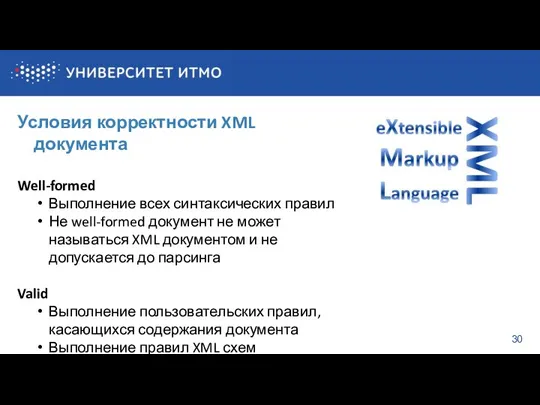 УНИВЕРСИТЕТ ИТМО

Условия корректности XML документа

eXtensible
Markup
Language
XML

Well-formed
• Выполнение всех синтаксических правил
• Не well-formed документ не может называться XML документом и не допускается до парсинга

Valid
• Выполнение пользовательских правил, касающихся содержания документа
• Выполнение правил XML схем

30